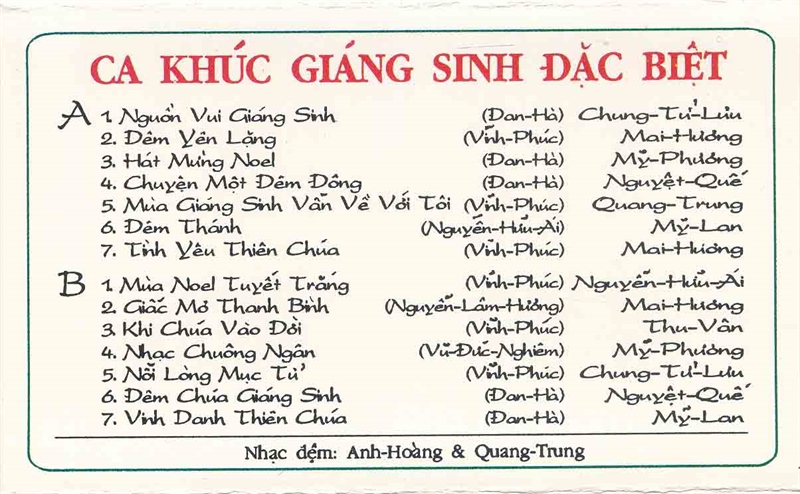 CA KHÚC GIÁNG SINH ĐẶC BIỆT

A
1. Nguồn Vui Giáng Sinh (Đan-Hà) Chung-Tử-Lưu
2. Đêm Yên Lặng (Vĩnh-Phúc) Mai-Hương
3. Hát Mừng Noel (Đan-Hà) Mỹ-Phương
4. Chuyện Một Đêm Đông (Đan-Hà) Nguyệt-Quế
5. Mùa Giáng Sinh Vẫn Về Với Tôi (Vĩnh-Phúc) Quang-Trung
6. Đêm Thánh (Nguyễn-Hữu-Ái) Mỹ-Lan
7. Tình Yêu Thiên Chúa (Vĩnh-Phúc) Mai-Hương

B
1. Mùa Noel Tuyết Trắng (Vĩnh-Phúc) Nguyễn-Hữu-Ái
2. Giấc Mơ Thanh Bình (Nguyễn-Lâm-Hưởng) Mai-Hương
3. Khi Chúa Vào Đời (Vĩnh-Phúc) Thu-Vân
4. Nhạc Chuông Ngân (Vũ-Đức-Nghiêm) Mỹ-Phương
5. Nỗi Lòng Mục Tử (Vĩnh-Phúc) Chung-Tử-Lưu
6. Đêm Chúa Giáng Sinh (Đan-Hà) Nguyệt-Quế
7. Vinh Danh Thiên Chúa (Đan-Hà) Mỹ-Lan

Nhạc đệm: Anh-Hoàng & Quang-Trung